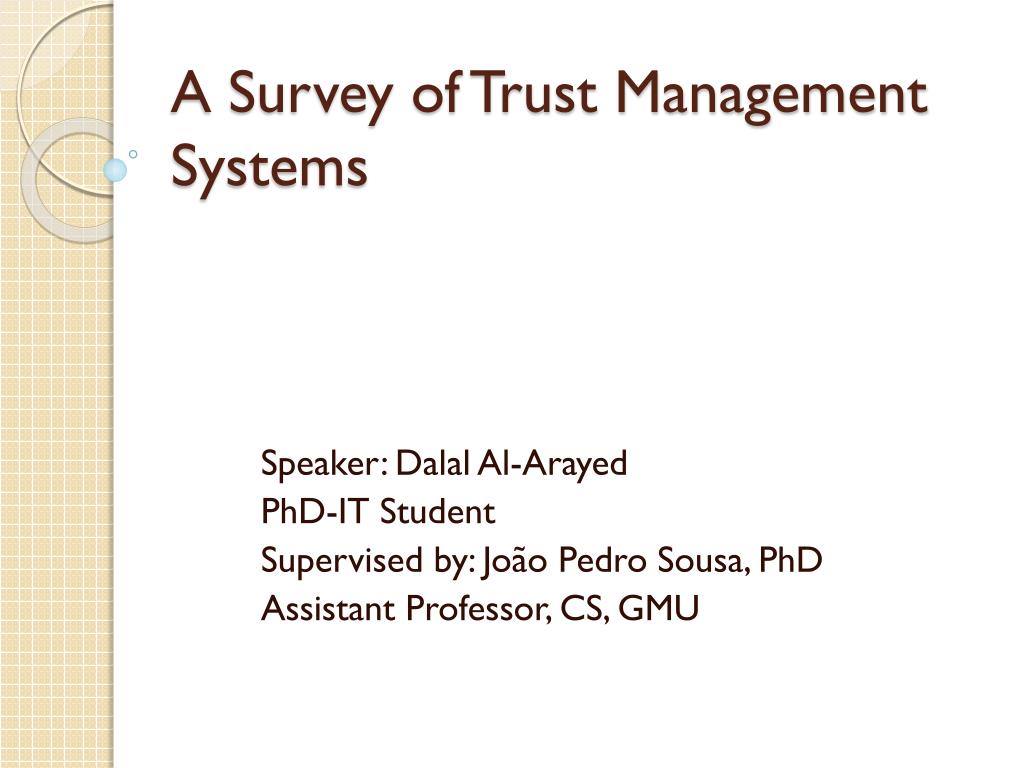 A Survey of Trust Management Systems

Speaker: Dalal Al-Arayed
PhD-IT Student
Supervised by: João Pedro Sousa, PhD
Assistant Professor, CS, GMU